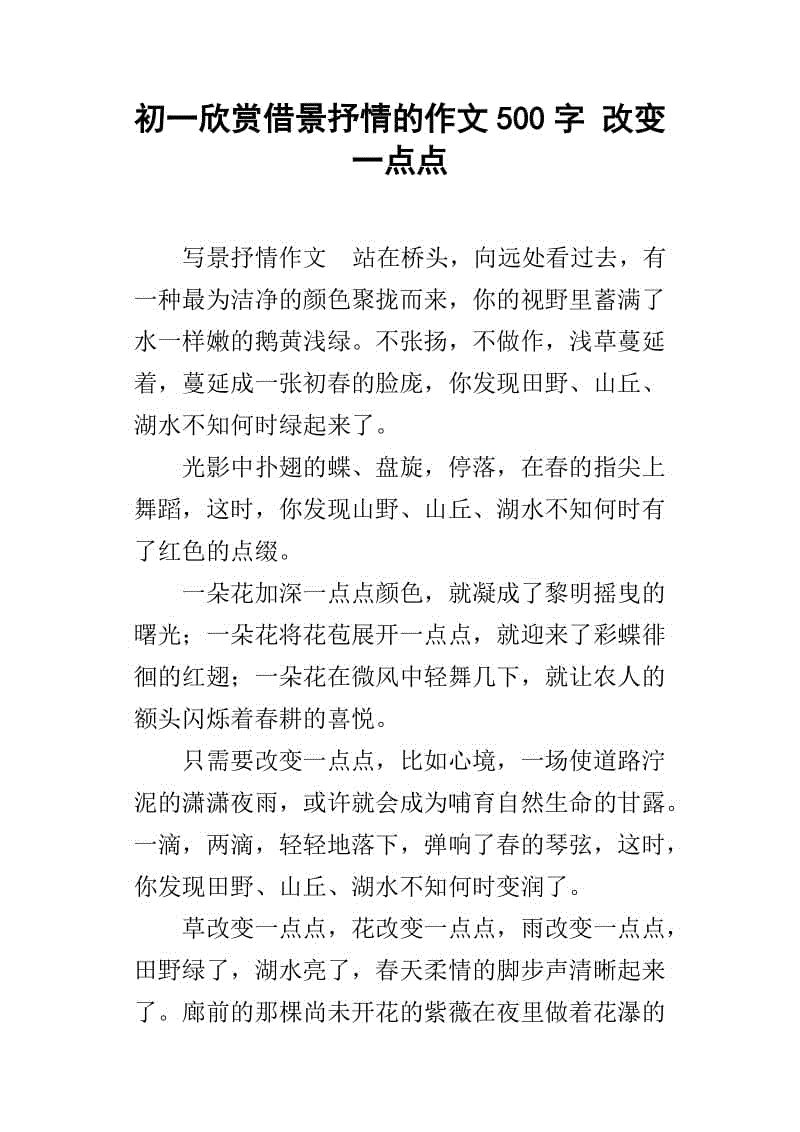 初一欣赏借景抒情的作文500字 改变一点点

写景抒情作文　站在桥头，向远处看过去，有一种最为洁净的颜色聚拢而来，你的视野里蓄满了水一样嫩的鹅黄浅绿。不张扬，不做作，浅草蔓延着，蔓延成一张初春的脸庞，你发现田野、山丘、湖水不知何时绿起来了。

光影中扑翅的蝶、盘旋，停落，在春的指尖上舞蹈，这时，你发现山野、山丘、湖水不知何时有了红色的点缀。

一朵花加深一点点颜色，就凝成了黎明摇曳的曙光；一朵花将花苞展开一点点，就迎来了彩蝶徘徊的红翅；一朵花在微风中轻舞几下，就让农人的额头闪烁着春耕的喜悦。

只需要改变一点点，比如心境，一场使道路泞泥的潇潇夜雨，或许就会成为哺育自然生命的甘露。一滴，两滴，轻轻地落下，弹响了春的琴弦，这时，你发现田野、山丘、湖水不知何时变润了。

草改变一点点，花改变一点点，雨改变一点点，田野绿了，湖水亮了，春天柔情的脚步声清晰起来了。廊前的那棵尚未开花的紫薇在夜里做着花瀑的